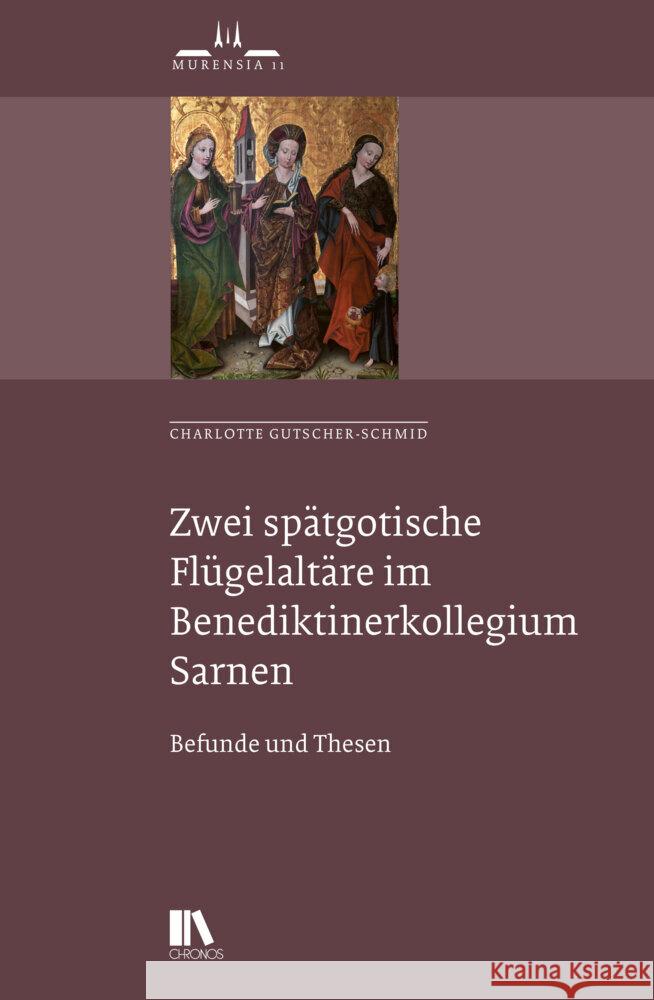 MURENSIA 11

CHARLOTTE GUTSCHER-SCHMID

Zwei spätgotische Flügelaltäre im Benediktinerkollegium Sarnen

Befunde und Thesen

CHRONOS